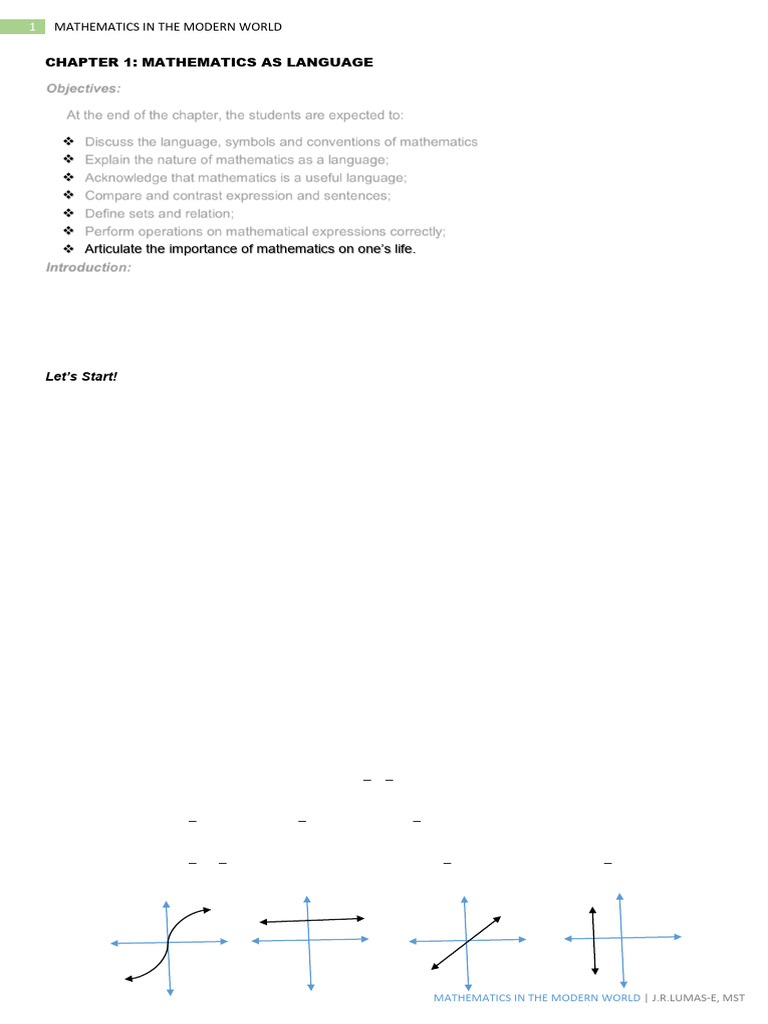 1 MATHEMATICS IN THE MODERN WORLD

CHAPTER 1: MATHEMATICS AS LANGUAGE

Objectives:

At the end of the chapter, the students are expected to:

❖ Discuss the language, symbols and conventions of mathematics
❖ Explain the nature of mathematics as a language;
❖ Acknowledge that mathematics is a useful language;
❖ Compare and contrast expression and sentences;
❖ Define sets and relation;
❖ Perform operations on mathematical expressions correctly;
❖ Articulate the importance of mathematics on one's life.

Introduction:

Let's Start!

MATHEMATICS IN THE MODERN WORLD | J.R.LUMAS-E, MST